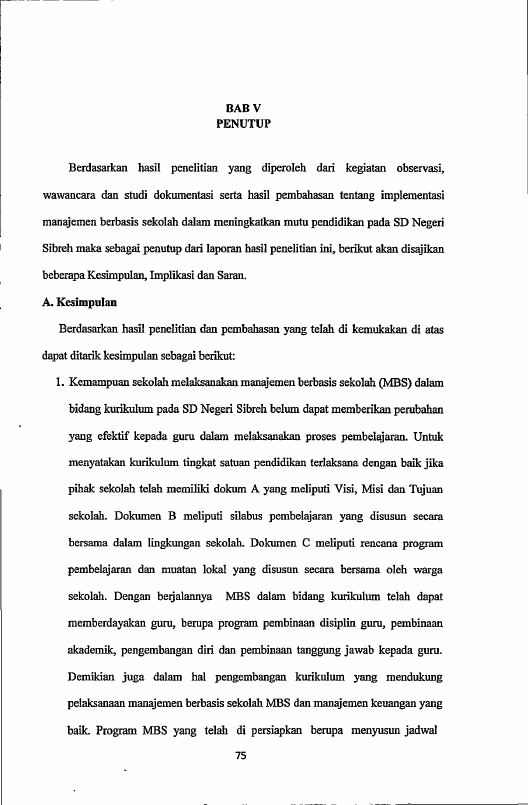 BAB V
PENUTUP

Berdasarkan hasil penelitian yang diperoleh dari kegiatan observasi, wawancara dan studi dokumentasi serta hasil pembahasan tentang implementasi manajemen berbasis sekolah dalam meningkatkan mutu pendidikan pada SD Negeri Sibreh maka sebagai penutup dari laporan hasil penelitian ini, berikut akan disajikan beberapa Kesimpulan, Implikasi dan Saran.

A. Kesimpulan

Berdasarkan hasil penelitian dan pembahasan yang telah di kemukakan di atas dapat ditarik kesimpulan sebagai berikut:

1. Kemampuan sekolah melaksanakan manajemen berbasis sekolah (MBS) dalam bidang kurikulum pada SD Negeri Sibreh belum dapat memberikan perubahan yang efektif kepada guru dalam melaksanakan proses pembelajaran. Untuk menyatakan kurikulum tingkat satuan pendidikan terlaksana dengan baik jika pihak sekolah telah memiliki dokum A yang meliputi Visi, Misi dan Tujuan sekolah. Dokumen B meliputi silabus pembelajaran yang disusun secara bersama dalam lingkungan sekolah. Dokumen C meliputi rencana program pembelajaran dan muatan lokal yang disusun secara bersama oleh warga sekolah. Dengan berjalannya MBS dalam bidang kurikulum telah dapat memberdayakan guru, berupa program pembinaan disiplin guru, pembinaan akademik, pengembangan diri dan pembinaan tanggung jawab kepada guru. Demikian juga dalam hal pengembangan kurikulum yang mendukung pelaksanaan manajemen berbasis sekolah MBS dan manajemen keuangan yang baik. Program MBS yang telah di persiapkan berupa menyusun jadwal

75